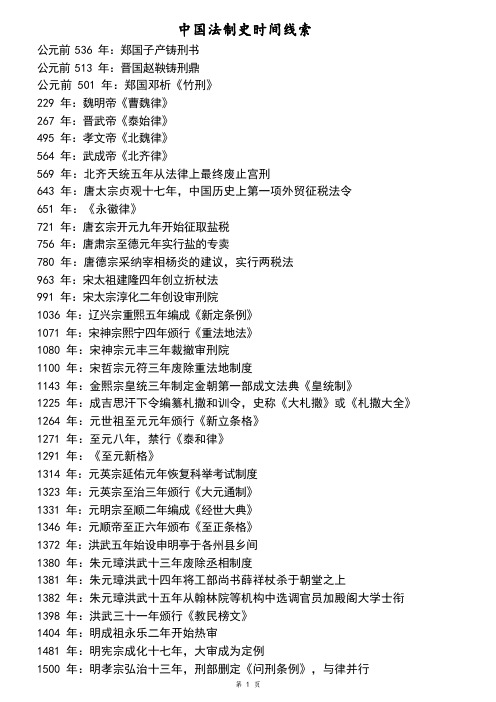 中国法制史时间线索

公元前 536 年：郑国子产铸刑书
公元前 513 年：晋国赵鞅铸刑鼎
公元前 501 年：郑国邓析《竹刑》
229 年：魏明帝《曹魏律》
267 年：晋武帝《泰始律》
495 年：孝文帝《北魏律》
564 年：武成帝《北齐律》
569 年：北齐天统五年从法律上最终废止宫刑
643 年：唐太宗贞观十七年，中国历史上第一项外贸征税法令
651 年：《永徽律》
721 年：唐玄宗开元九年开始征取盐税
756 年：唐肃宗至德元年实行盐的专卖
780 年：唐德宗采纳宰相杨炎的建议，实行两税法
963 年：宋太祖建隆四年创立折杖法
991 年：宋太宗淳化二年创设审刑院
1036 年：辽兴宗重熙五年编成《新定条例》
1071 年：宋神宗熙宁四年颁行《重法地法》
1080 年：宋神宗元丰三年裁撤审刑院
1100 年：宋哲宗元符三年废除重法地制度
1143 年：金熙宗皇统三年制定金朝第一部成文法典《皇统制》
1225 年：成吉思汗下令编纂札撒和训令，史称《大札撒》或《札撒大全》
1264 年：元世祖至元元年颁行《新立条格》
1271 年：至元八年，禁行《泰和律》
1291 年：《至元新格》
1314 年：元英宗延佑元年恢复科举考试制度
1323 年：元英宗至治三年颁行《大元通制》
1331 年：元明宗至顺二年编成《经世大典》
1346 年：元顺帝至正六年颁布《至正条格》
1372 年：洪武五年始设申明亭于各州县乡间
1380 年：朱元璋洪武十三年废除丞相制度
1381 年：朱元璋洪武十四年将工部尚书薛祥杖杀于朝堂之上
1382 年：朱元璋洪武十五年从翰林院等机构中选调官员加殿阁大学士衔
1398 年：洪武三十一年颁行《教民榜文》
1404 年：明成祖永乐二年开始热审
1481 年：明宪宗成化十七年，大审成为定例
1500 年：明孝宗弘治十三年，刑部删定《问刑条例》，与律并行

第 1 页